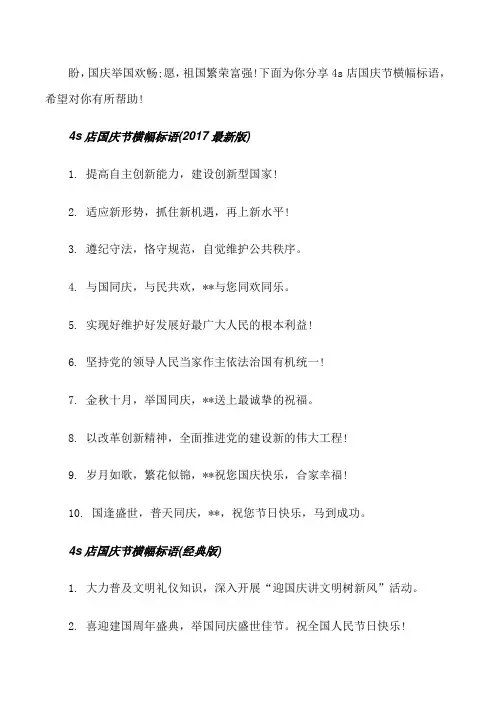 盼，国庆举国欢畅;愿，祖国繁荣富强!下面为你分享 4s 店国庆节横幅标语，希望对你有所帮助!

4s 店国庆节横幅标语(2017 最新版)

1. 提高自主创新能力，建设创新型国家!

2. 适应新形势，抓住新机遇，再上新水平!

3. 遵纪守法，恪守规范，自觉维护公共秩序。

4. 与国同庆，与民共欢，**与您同欢同乐。

5. 实现好维护好发展好最广大人民的根本利益!

6. 坚持党的领导人民当家作主依法治国有机统一!

7. 金秋十月，举国同庆，**送上最诚挚的祝福。

8. 以改革创新精神，全面推进党的建设新的伟大工程!

9. 岁月如歌，繁花似锦，**祝您国庆快乐，合家幸福!

10. 国逢盛世，普天同庆，**，祝您节日快乐，马到成功。

4s 店国庆节横幅标语(经典版)

1. 大力普及文明礼仪知识，深入开展“迎国庆讲文明树新风”活动。

2. 喜迎建国周年盛典，举国同庆盛世佳节。祝全国人民节日快乐!